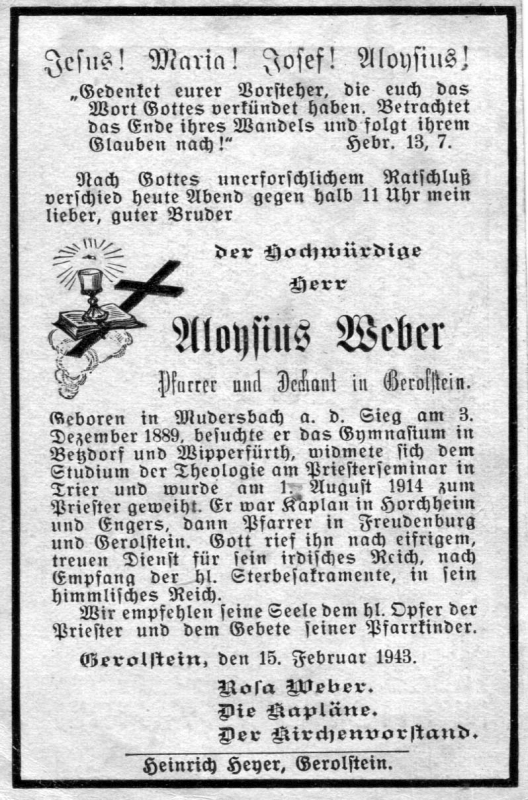 Jesus! Maria! Josef! Aloysius!

„Gedenket eurer Vorsteher, die euch das Wort Gottes verkündet haben. Betrachtet das Ende ihres Wandels und folgt ihrem Glauben nach!" Hebr. 13, 7.

Nach Gottes unerforschlichem Ratschluß verschied heute Abend gegen halb 11 Uhr mein lieber, guter Bruder

der Hochwürdige
Herr
Aloysius Weber
Pfarrer und Dechant in Gerolstein.

Geboren in Mudersbach a. d. Sieg am 3. Dezember 1889, besuchte er das Gymnasium in Betzdorf und Wipperfürth, widmete sich dem Studium der Theologie am Priesterseminar in Trier und wurde am 1. August 1914 zum Priester geweiht. Er war Kaplan in Horchheim und Engers, dann Pfarrer in Freudenburg und Gerolstein. Gott rief ihn nach eifrigem, treuen Dienst für sein irdisches Reich, nach Empfang der hl. Sterbesakramente, in sein himmlisches Reich.

Wir empfehlen seine Seele dem hl. Opfer der Priester und dem Gebete seiner Pfarrkinder.

Gerolstein, den 15. Februar 1943.

Rosa Weber.
Die Kapläne.
Der Kirchenvorstand.

Heinrich Heyer, Gerolstein.